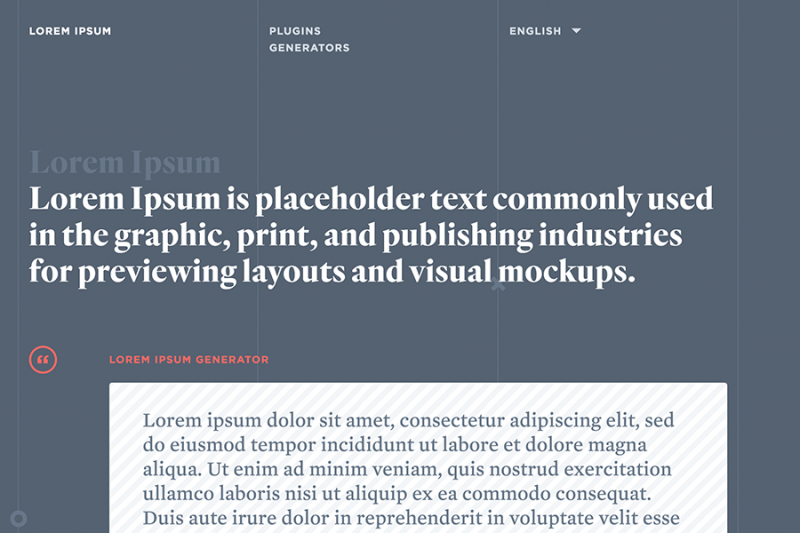 LOREM IPSUM

PLUGINS
GENERATORS

ENGLISH

Lorem Ipsum

Lorem Ipsum is placeholder text commonly used in the graphic, print, and publishing industries for previewing layouts and visual mockups.

LOREM IPSUM GENERATOR

Lorem ipsum dolor sit amet, consectetur adipiscing elit, sed do eiusmod tempor incididunt ut labore et dolore magna aliqua. Ut enim ad minim veniam, quis nostrud exercitation ullamco laboris nisi ut aliquip ex ea commodo consequat. Duis aute irure dolor in reprehenderit in voluptate velit esse